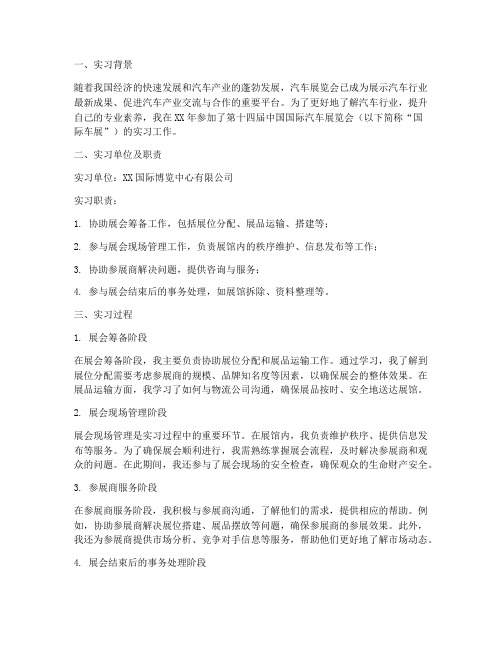 一、实习背景

随着我国经济的快速发展和汽车产业的蓬勃发展，汽车展览会已成为展示汽车行业最新成果、促进汽车产业交流与合作的重要平台。为了更好地了解汽车行业，提升自己的专业素养，我在XX年参加了第十四届中国国际汽车展览会（以下简称“国际车展”）的实习工作。

二、实习单位及职责

实习单位：XX国际博览中心有限公司

实习职责：

1. 协助展会筹备工作，包括展位分配、展品运输、搭建等；

2. 参与展会现场管理工作，负责展馆内的秩序维护、信息发布等工作；

3. 协助参展商解决问题，提供咨询与服务；

4. 参与展会结束后的事务处理，如展馆拆除、资料整理等。

三、实习过程

1. 展会筹备阶段

在展会筹备阶段，我主要负责协助展位分配和展品运输工作。通过学习，我了解到展位分配需要考虑参展商的规模、品牌知名度等因素，以确保展会的整体效果。在展品运输方面，我学习了如何与物流公司沟通，确保展品按时、安全地送达展馆。

2. 展会现场管理阶段

展会现场管理是实习过程中的重要环节。在展馆内，我负责维护秩序、提供信息发布等服务。为了确保展会顺利进行，我需熟练掌握展会流程，及时解决参展商和观众的问题。在此期间，我还参与了展会现场的安全检查，确保观众的生命财产安全。

3. 参展商服务阶段

在参展商服务阶段，我积极与参展商沟通，了解他们的需求，提供相应的帮助。例如，协助参展商解决展位搭建、展品摆放等问题，确保参展商的参展效果。此外，我还为参展商提供市场分析、竞争对手信息等服务，帮助他们更好地了解市场动态。

4. 展会结束后的事务处理阶段